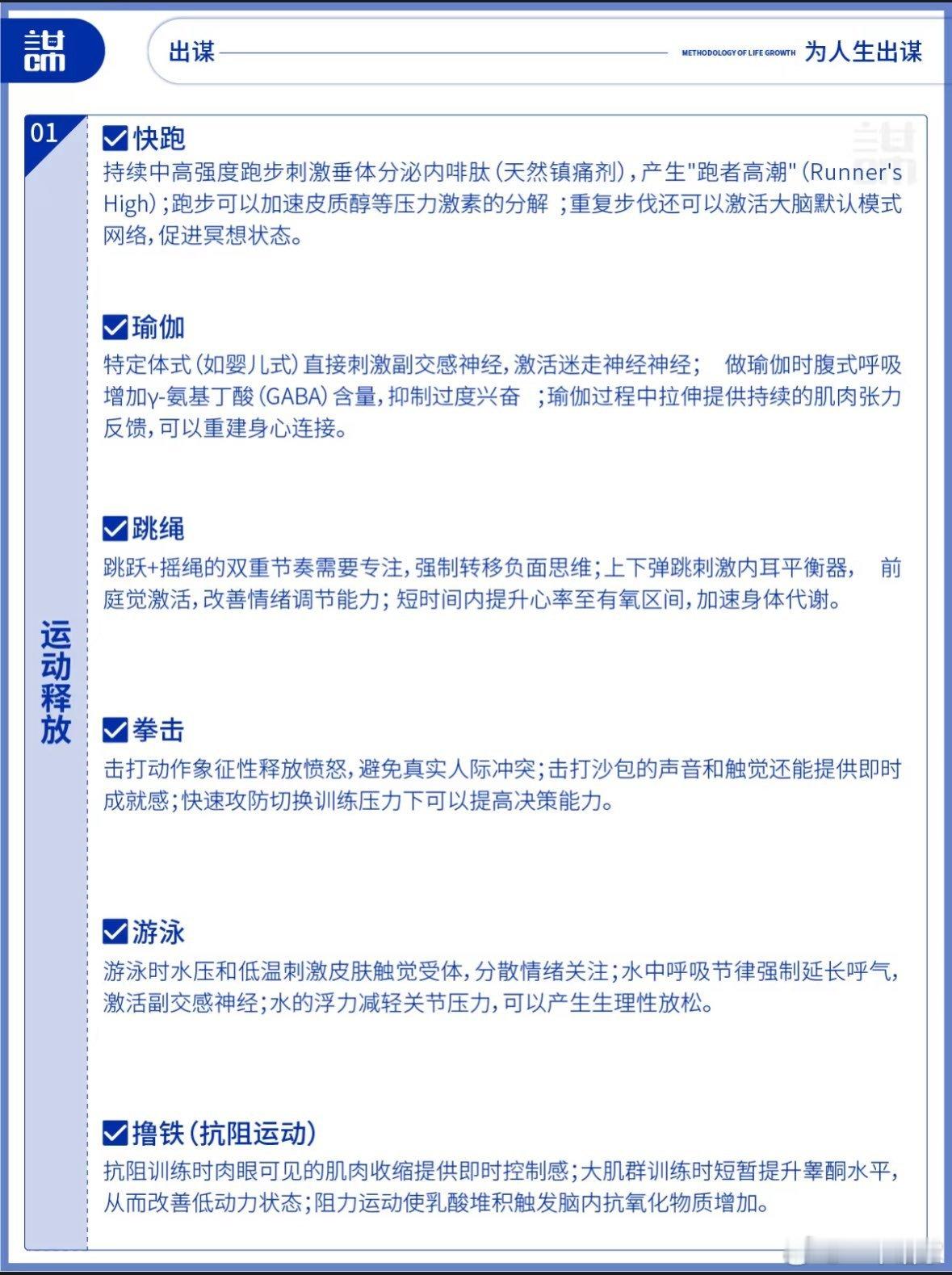 出谋 METHODOLOGY OF LIFE GROWTH 为人生出谋

01

运动释放

快跑
持续中高强度跑步刺激垂体分泌内啡肽（天然镇痛剂），产生"跑者高潮"（Runner's High）；跑步可以加速皮质醇等压力激素的分解 ；重复步伐还可以激活大脑默认模式网络，促进冥想状态。

瑜伽
特定体式（如婴儿式）直接刺激副交感神经，激活迷走神经神经； 做瑜伽时腹式呼吸增加γ-氨基丁酸（GABA）含量，抑制过度兴奋 ；瑜伽过程中拉伸提供持续的肌肉张力反馈，可以重建身心连接。

跳绳
跳跃+摇绳的双重节奏需要专注，强制转移负面思维；上下弹跳刺激内耳平衡器， 前庭觉激活，改善情绪调节能力；短时间内提升心率至有氧区间，加速身体代谢。

拳击
击打动作象征性释放愤怒，避免真实人际冲突；击打沙包的声音和触觉还能提供即时成就感；快速攻防切换训练压力下可以提高决策能力。

游泳
游泳时水压和低温刺激皮肤触觉受体，分散情绪关注；水中呼吸节律强制延长呼气，激活副交感神经；水的浮力减轻关节压力，可以产生生理性放松。

撸铁（抗阻运动）
抗阻训练时肉眼可见的肌肉收缩提供即时控制感；大肌群训练时短暂提升睾酮水平，从而改善低动力状态；阻力运动使乳酸堆积触发脑内抗氧化物质增加。